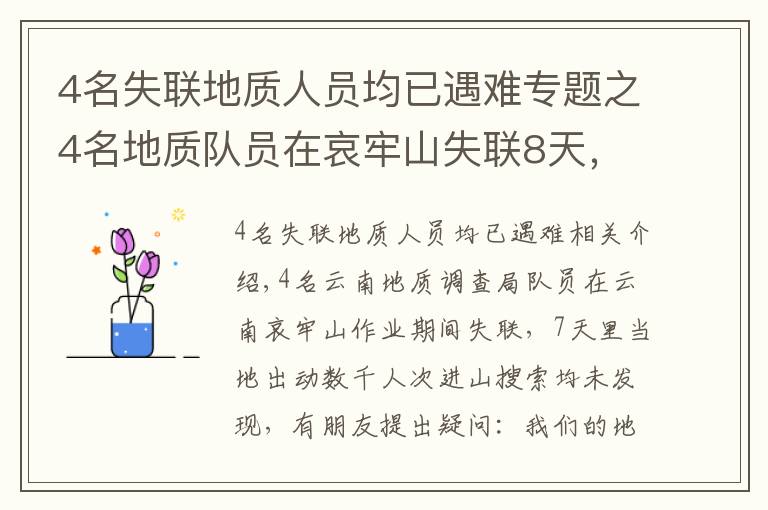 4名失联地质人员均已遇难专题之4名地质队员在哀牢山失联8天，

4名失联地质人员均已遇难相关介绍，4名云南地质调查局队员在云南哀牢山作业期间失联，7天里当地出动数千人次进山搜索均未发现，有朋友提出疑问：我们的地